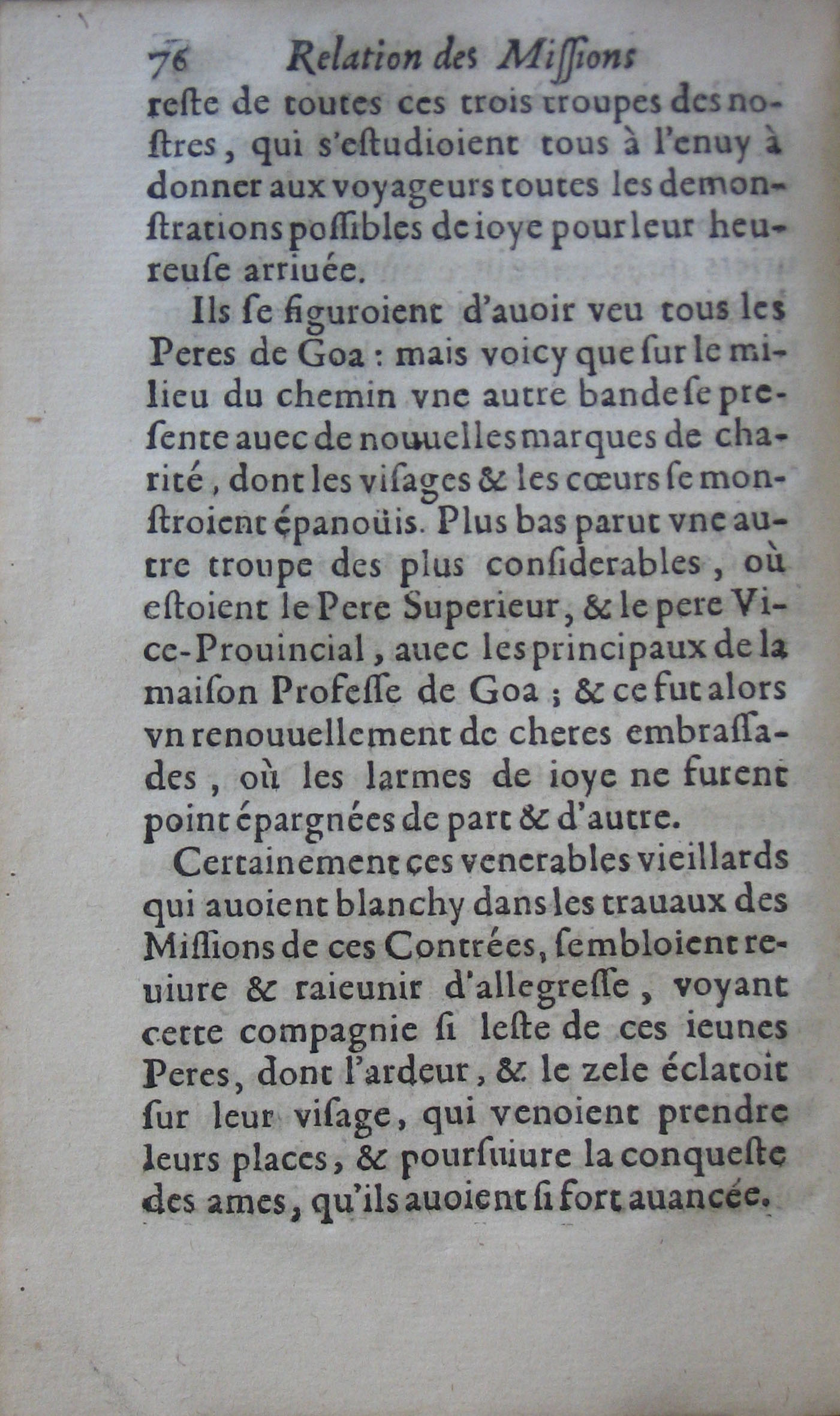 76 Relation des Miſſions

reſte de toutes ces trois troupes des noſtres, qui s'eſtudioient tous à l'enuy à donner aux voyageurs toutes les demonſtrations poſſibles de ioye pour leur heureuſe arriuée.

Ils ſe figuroient d'auoir veu tous les Peres de Goa : mais voicy que ſur le milieu du chemin vne autre bande ſe preſente auec de nouuelles marques de charité, dont les viſages & les cœurs ſe monſtroient épanoüis. Plus bas parut vne autre troupe des plus conſiderables, où eſtoient le Pere Superieur, & le pere Vice-Prouincial, auec les principaux de la maiſon Profeſſe de Goa ; & ce fut alors vn renouuellement de cheres embraſſades, où les larmes de ioye ne furent point épargnées de part & d'autre.

Certainement ces venerables vieillards qui auoient blanchy dans les trauaux des Miſſions de ces Contrées, ſembloient reuiure & raieunir d'allegreſſe, voyant cette compagnie ſi leſte de ces ieunes Peres, dont l'ardeur, & le zele éclatoit ſur leur viſage, qui venoient prendre leurs places, & pourſuiure la conqueſte des ames, qu'ils auoient ſi fort auancée.